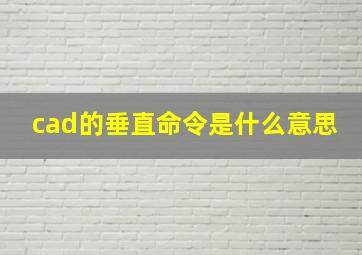 cad的垂直命令是什么意思